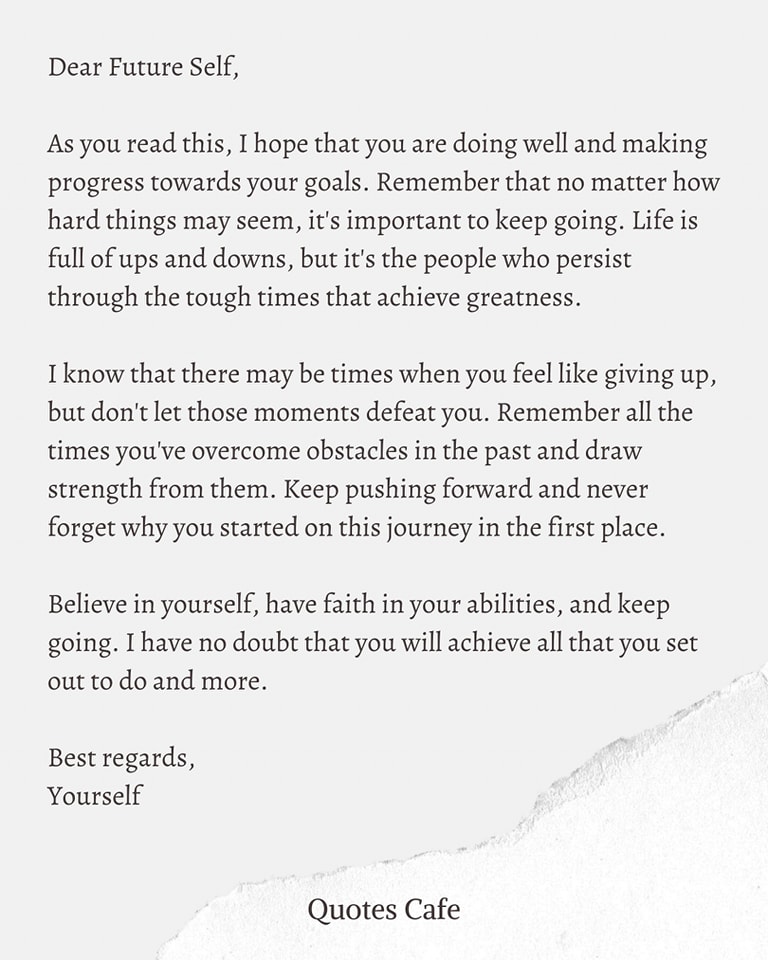 Dear Future Self,

As you read this, I hope that you are doing well and making progress towards your goals. Remember that no matter how hard things may seem, it's important to keep going. Life is full of ups and downs, but it's the people who persist through the tough times that achieve greatness.

I know that there may be times when you feel like giving up, but don't let those moments defeat you. Remember all the times you've overcome obstacles in the past and draw strength from them. Keep pushing forward and never forget why you started on this journey in the first place.

Believe in yourself, have faith in your abilities, and keep going. I have no doubt that you will achieve all that you set out to do and more.

Best regards,
Yourself

Quotes Cafe